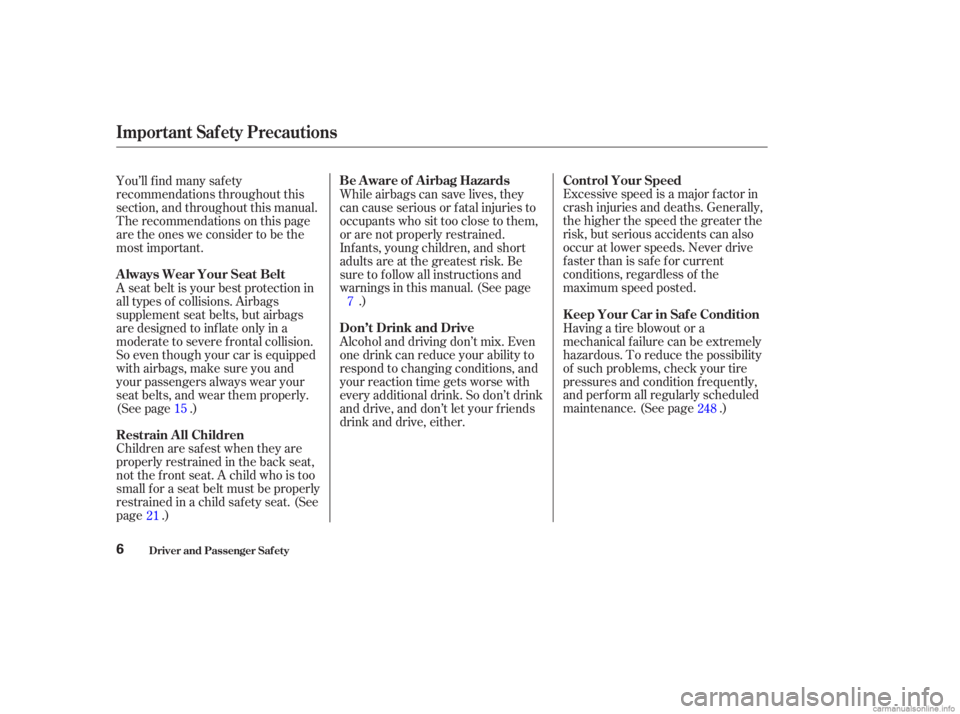 Important Safety Precautions

You'll find many safety recommendations throughout this section, and throughout this manual. The recommendations on this page are the ones we consider to be the most important.

Always Wear Your Seat Belt
A seat belt is your best protection in all types of collisions. Airbags supplement seat belts, but airbags are designed to inflate only in a moderate to severe frontal collision. So even though your car is equipped with airbags, make sure you and your passengers always wear your seat belts, and wear them properly. (See page 15 .)

Restrain All Children
Children are safest when they are properly restrained in the back seat, not the front seat. A child who is too small for a seat belt must be properly restrained in a child safety seat. (See page 21 .)

Be Aware of Airbag Hazards
While airbags can save lives, they can cause serious or fatal injuries to occupants who sit too close to them, or are not properly restrained. Infants, young children, and short adults are at the greatest risk. Be sure to follow all instructions and warnings in this manual. (See page 7 .)

Don't Drink and Drive
Alcohol and driving don't mix. Even one drink can reduce your ability to respond to changing conditions, and your reaction time gets worse with every additional drink. So don't drink and drive, and don't let your friends drink and drive, either.

Control Your Speed
Excessive speed is a major factor in crash injuries and deaths. Generally, the higher the speed the greater the risk, but serious accidents can also occur at lower speeds. Never drive faster than is safe for current conditions, regardless of the maximum speed posted.

Keep Your Car in Safe Condition
Having a tire blowout or a mechanical failure can be extremely hazardous. To reduce the possibility of such problems, check your tire pressures and condition frequently, and perform all regularly scheduled maintenance. (See page 248 .)

6 Driver and Passenger Safety

carmanualsonline.info